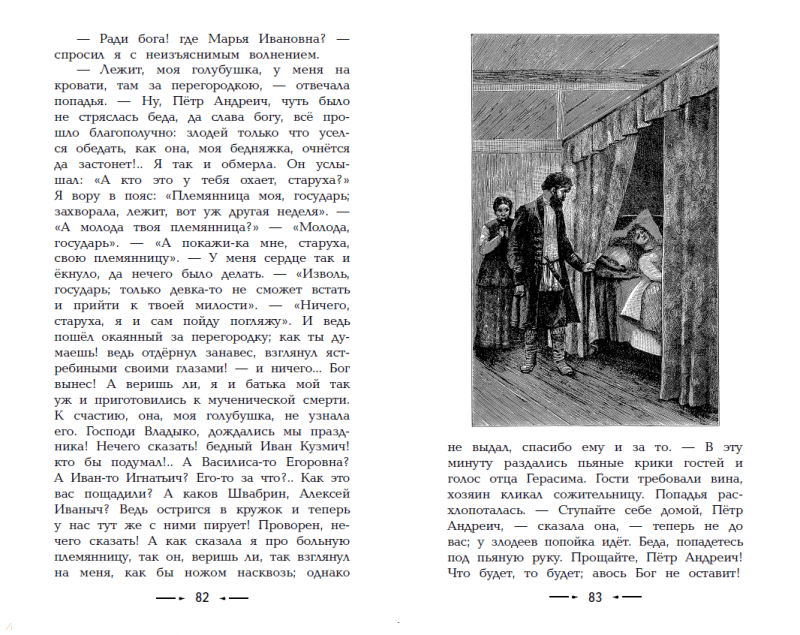 — Ради бога! где Марья Ивановна? — спросил я с неизъяснимым волнением.

— Лежит, моя голубушка, у меня на кровати, там за перегородкою, — отвечала попадья. — Ну, Пётр Андреич, чуть было не стряслась беда, да слава богу, всё прошло благополучно: злодей только что уселся обедать, как она, моя бедняжка, очнётся да застонет!.. Я так и обмерла. Он услышал: «А кто это у тебя охает, старуха?» Я вору в пояс: «Племянница моя, государь; захворала, лежит, вот уж другая неделя». — «А молода твоя племянница?» — «Молода, государь». — «А покажи-ка мне, старуха, свою племянницу». — У меня сердце так и ёкнуло, да нечего было делать. — «Изволь, государь; только девка-то не сможет встать и прийти к твоей милости». — «Ничего, старуха, я и сам пойду погляжу». И ведь пошёл окаянный за перегородку; как ты думаешь! ведь отдёрнул занавес, взглянул ястребиными своими глазами! — и ничего... Бог вынес! А веришь ли, я и батька мой так уж и приготовились к мученической смерти. К счастию, она, моя голубушка, не узнала его. Господи Владыко, дождались мы праздника! Нечего сказать! бедный Иван Кузмич! кто бы подумал!.. А Василиса-то Егоровна? А Иван-то Игнатьич? Его-то за что?.. Как это вас пощадили? А каков Швабрин, Алексей Иваныч? Ведь остригся в кружок и теперь у нас тут же с ними пирует! Проворен, нечего сказать! А как сказала я про больную племянницу, так он, веришь ли, так взглянул на меня, как бы ножом насквозь; однако

82

не выдал, спасибо ему и за то. — В эту минуту раздались пьяные крики гостей и голос отца Герасима. Гости требовали вина, хозяин кликал сожительницу. Попадья расхлопоталась. — Ступайте себе домой, Пётр Андреич, — сказала она, — теперь не до вас; у злодеев попойка идёт. Беда, попадетесь под пьяную руку. Прощайте, Пётр Андреич! Что будет, то будет; авось Бог не оставит!

83